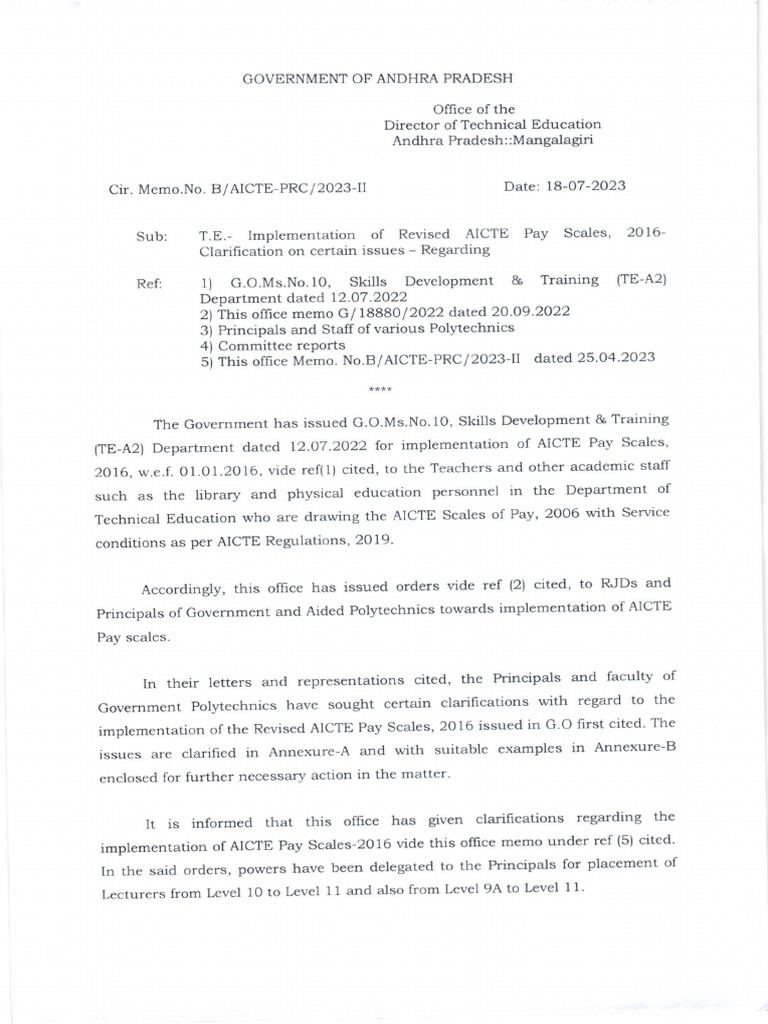 GOVERNMENT OF ANDHRA PRADESH

Office of the
Director of Technical Education
Andhra Pradesh::Mangalagiri

Cir. Memo.No. B/AICTE-PRC/2023-II

Date: 18-07-2023

Sub: T.E.- Implementation of Revised AICTE Pay Scales, 2016- Clarification on certain issues – Regarding

Ref: 1) G.O.Ms.No.10, Skills Development & Training (TE-A2) Department dated 12.07.2022
2) This office memo G/18880/2022 dated 20.09.2022
3) Principals and Staff of various Polytechnics
4) Committee reports
5) This office Memo. No.B/AICTE-PRC/2023-II dated 25.04.2023

****

The Government has issued G.O.Ms.No.10, Skills Development & Training (TE-A2) Department dated 12.07.2022 for implementation of AICTE Pay Scales, 2016, w.e.f. 01.01.2016, vide ref(1) cited, to the Teachers and other academic staff such as the library and physical education personnel in the Department of Technical Education who are drawing the AICTE Scales of Pay, 2006 with Service conditions as per AICTE Regulations, 2019.

Accordingly, this office has issued orders vide ref (2) cited, to RJDs and Principals of Government and Aided Polytechnics towards implementation of AICTE Pay scales.

In their letters and representations cited, the Principals and faculty of Government Polytechnics have sought certain clarifications with regard to the implementation of the Revised AICTE Pay Scales, 2016 issued in G.O first cited. The issues are clarified in Annexure-A and with suitable examples in Annexure-B enclosed for further necessary action in the matter.

It is informed that this office has given clarifications regarding the implementation of AICTE Pay Scales-2016 vide this office memo under ref (5) cited. In the said orders, powers have been delegated to the Principals for placement of Lecturers from Level 10 to Level 11 and also from Level 9A to Level 11.